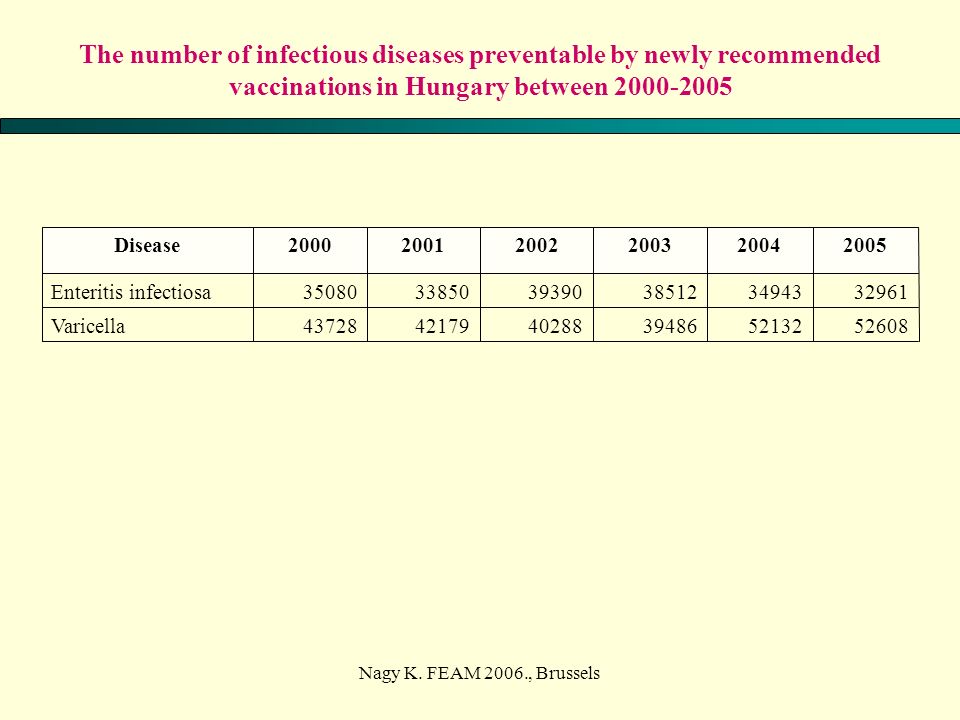 The number of infectious diseases preventable by newly recommended vaccinations in Hungary between 2000-2005

| Disease | 2000 | 2001 | 2002 | 2003 | 2004 | 2005 |
|---|---|---|---|---|---|---|
| Enteritis infectiosa | 35080 | 33850 | 39390 | 38512 | 34943 | 32961 |
| Varicella | 43728 | 42179 | 40288 | 39486 | 52132 | 52608 |

Nagy K. FEAM 2006., Brussels